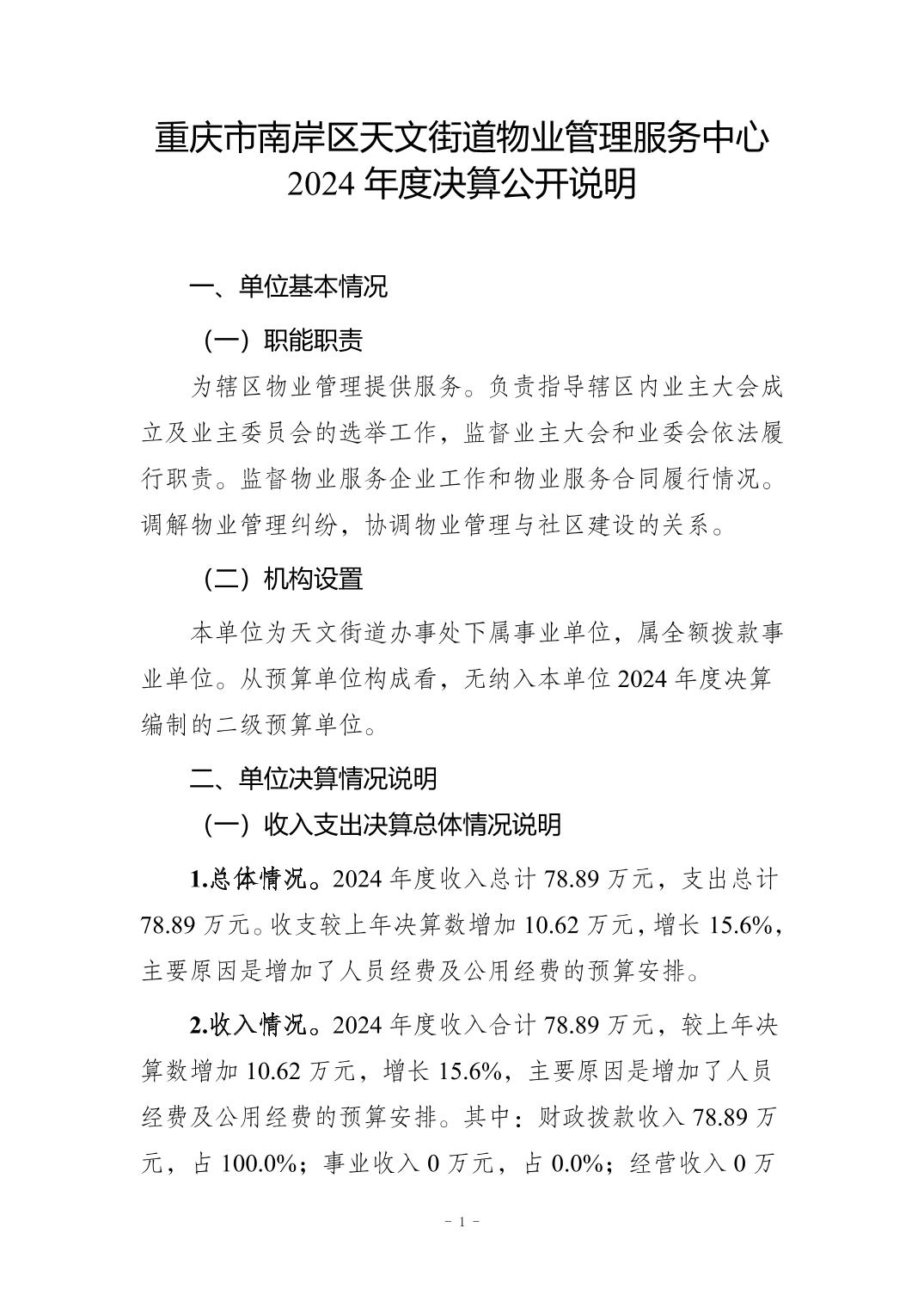 重庆市南岸区天文街道物业管理服务中心
2024 年度决算公开说明

一、单位基本情况

（一）职能职责

为辖区物业管理提供服务。负责指导辖区内业主大会成立及业主委员会的选举工作，监督业主大会和业委会依法履行职责。监督物业服务企业工作和物业服务合同履行情况。调解物业管理纠纷，协调物业管理与社区建设的关系。

（二）机构设置

本单位为天文街道办事处下属事业单位，属全额拨款事业单位。从预算单位构成看，无纳入本单位 2024 年度决算编制的二级预算单位。

二、单位决算情况说明

（一）收入支出决算总体情况说明

1.总体情况。2024 年度收入总计 78.89 万元，支出总计 78.89 万元。收支较上年决算数增加 10.62 万元，增长 15.6%，主要原因是增加了人员经费及公用经费的预算安排。

2.收入情况。2024 年度收入合计 78.89 万元，较上年决算数增加 10.62 万元，增长 15.6%，主要原因是增加了人员经费及公用经费的预算安排。其中：财政拨款收入 78.89 万元，占 100.0%；事业收入 0 万元，占 0.0%；经营收入 0 万

- 1 -